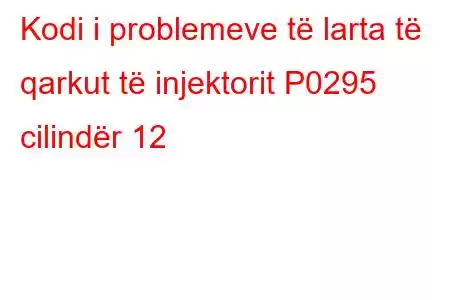 Kodi i problemeve të larta të qarkut të injektorit P0295 cilindër 12